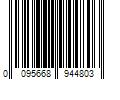 0 095668 944803